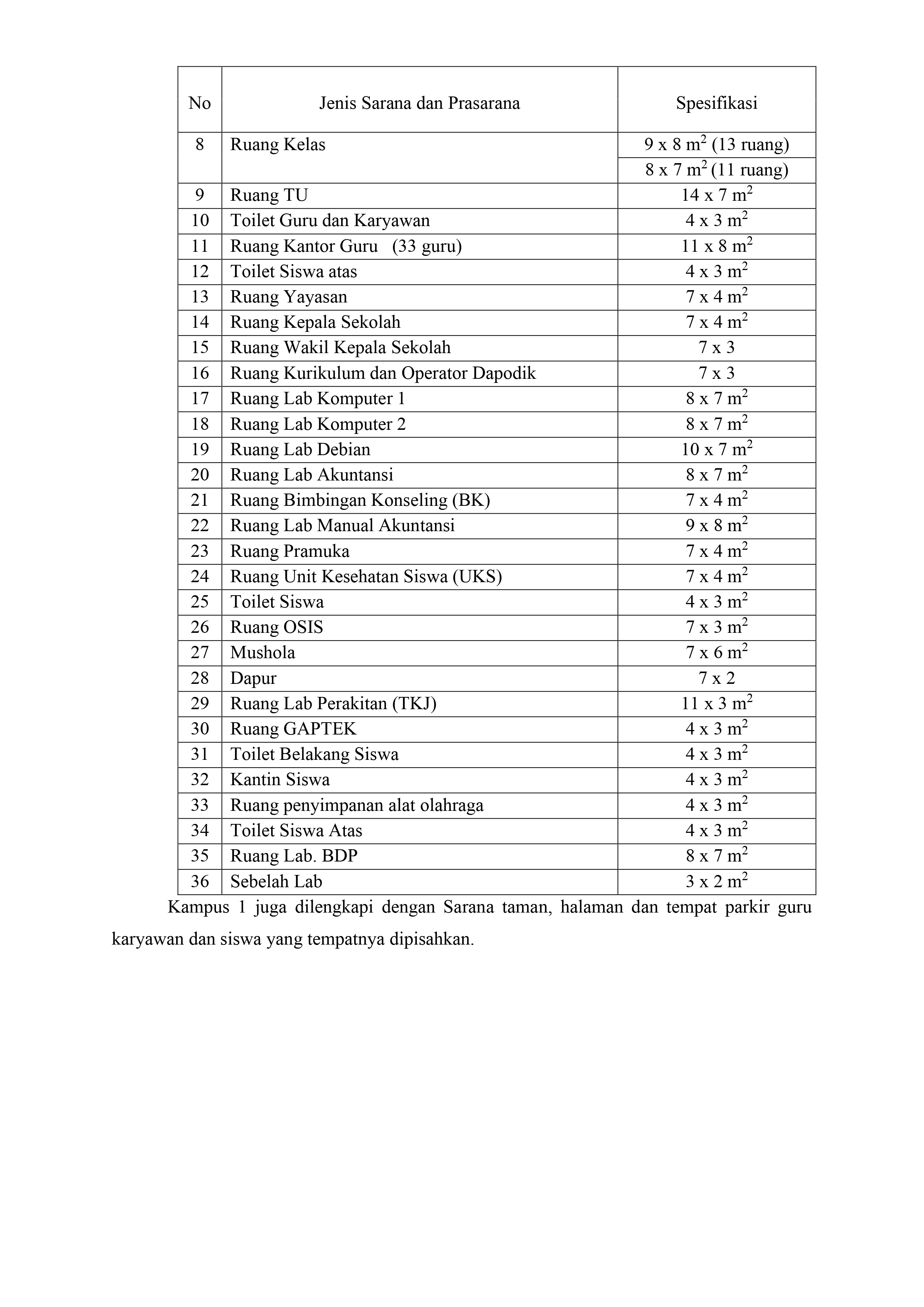 | No | Jenis Sarana dan Prasarana | Spesifikasi |
|---|---|---|
| 8 | Ruang Kelas | 9 x 8 $m^2$ (13 ruang) |
| | | 8 x 7 $m^2$ (11 ruang) |
| 9 | Ruang TU | 14 x 7 $m^2$ |
| 10 | Toilet Guru dan Karyawan | 4 x 3 $m^2$ |
| 11 | Ruang Kantor Guru (33 guru) | 11 x 8 $m^2$ |
| 12 | Toilet Siswa atas | 4 x 3 $m^2$ |
| 13 | Ruang Yayasan | 7 x 4 $m^2$ |
| 14 | Ruang Kepala Sekolah | 7 x 4 $m^2$ |
| 15 | Ruang Wakil Kepala Sekolah | 7 x 3 |
| 16 | Ruang Kurikulum dan Operator Dapodik | 7 x 3 |
| 17 | Ruang Lab Komputer 1 | 8 x 7 $m^2$ |
| 18 | Ruang Lab Komputer 2 | 8 x 7 $m^2$ |
| 19 | Ruang Lab Debian | 10 x 7 $m^2$ |
| 20 | Ruang Lab Akuntansi | 8 x 7 $m^2$ |
| 21 | Ruang Bimbingan Konseling (BK) | 7 x 4 $m^2$ |
| 22 | Ruang Lab Manual Akuntansi | 9 x 8 $m^2$ |
| 23 | Ruang Pramuka | 7 x 4 $m^2$ |
| 24 | Ruang Unit Kesehatan Siswa (UKS) | 7 x 4 $m^2$ |
| 25 | Toilet Siswa | 4 x 3 $m^2$ |
| 26 | Ruang OSIS | 7 x 3 $m^2$ |
| 27 | Mushola | 7 x 6 $m^2$ |
| 28 | Dapur | 7 x 2 |
| 29 | Ruang Lab Perakitan (TKJ) | 11 x 3 $m^2$ |
| 30 | Ruang GAPTEK | 4 x 3 $m^2$ |
| 31 | Toilet Belakang Siswa | 4 x 3 $m^2$ |
| 32 | Kantin Siswa | 4 x 3 $m^2$ |
| 33 | Ruang penyimpanan alat olahraga | 4 x 3 $m^2$ |
| 34 | Toilet Siswa Atas | 4 x 3 $m^2$ |
| 35 | Ruang Lab. BDP | 8 x 7 $m^2$ |
| 36 | Sebelah Lab | 3 x 2 $m^2$ |

Kampus 1 juga dilengkapi dengan Sarana taman, halaman dan tempat parkir guru karyawan dan siswa yang tempatnya dipisahkan.